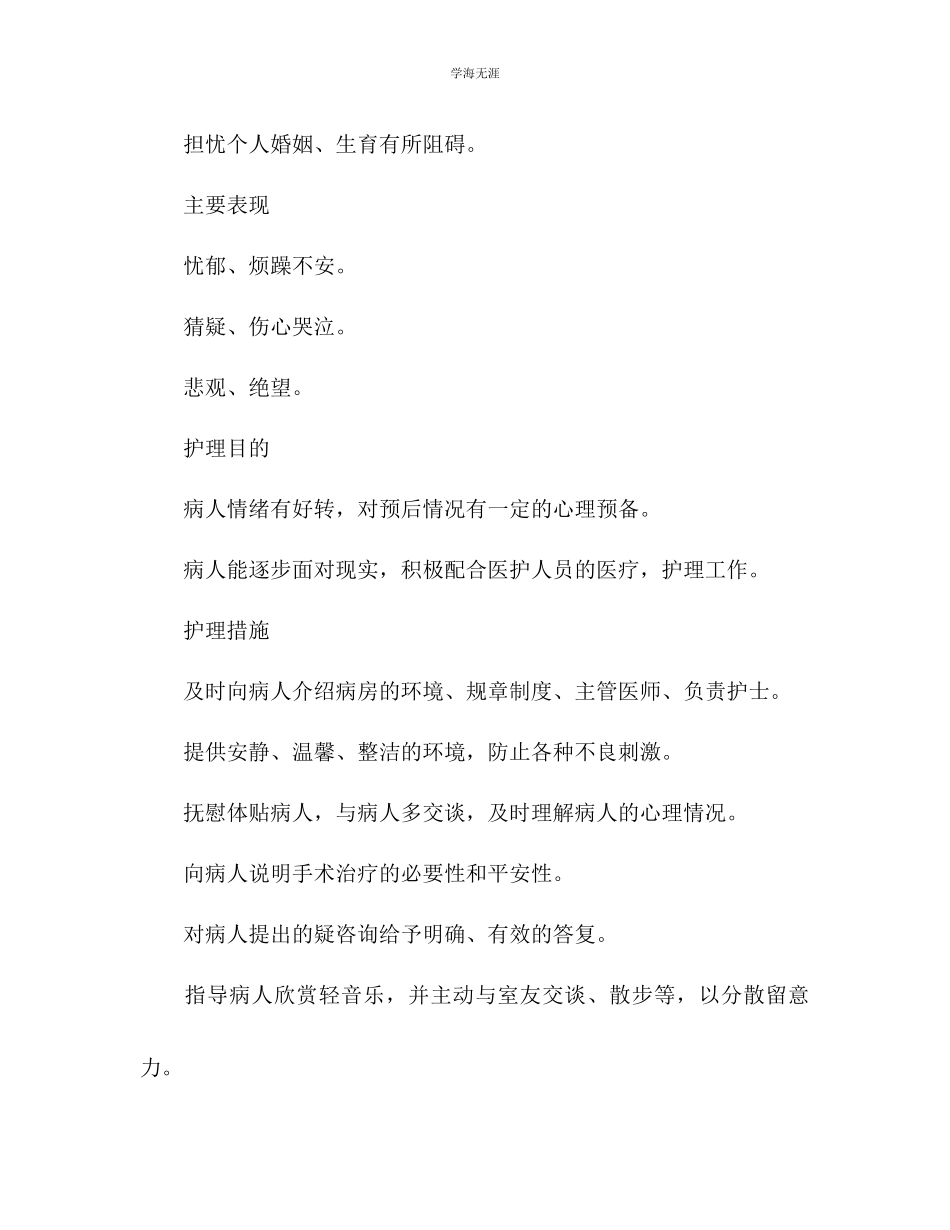 学海无涯

担忧个人婚姻、生育有所阻碍。

主要表现

忧郁、烦躁不安。

猜疑、伤心哭泣。

悲观、绝望。

护理目的

病人情绪有好转，对预后情况有一定的心理预备。

病人能逐步面对现实，积极配合医护人员的医疗，护理工作。

护理措施

及时向病人介绍病房的环境、规章制度、主管医师、负责护士。

提供安静、温馨、整洁的环境，防止各种不良刺激。

抚慰体贴病人，与病人多交谈，及时理解病人的心理情况。

向病人说明手术治疗的必要性和平安性。

对病人提出的疑咨询给予明确、有效的答复。

指导病人欣赏轻音乐，并主动与室友交谈、散步等，以分散留意力。